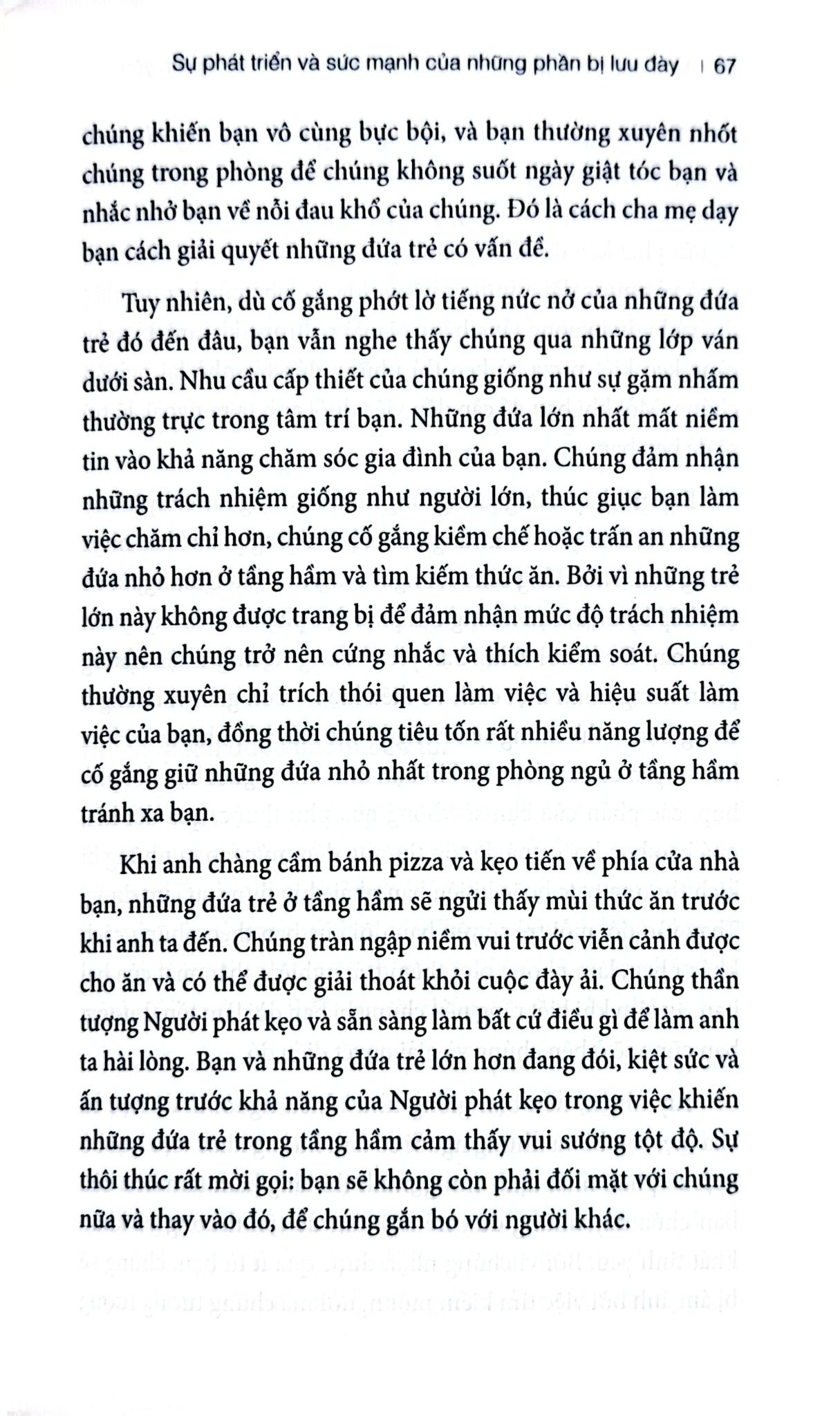 Sự phát triển và sức mạnh của những phần bị lưu đày | 67

chúng khiến bạn vô cùng bực bội, và bạn thường xuyên nhốt chúng trong phòng để chúng không suốt ngày giật tóc bạn và nhắc nhở bạn về nỗi đau khổ của chúng. Đó là cách cha mẹ dạy bạn cách giải quyết những đứa trẻ có vấn đề.

Tuy nhiên, dù cố gắng phớt lờ tiếng nức nở của những đứa trẻ đó đến đâu, bạn vẫn nghe thấy chúng qua những lớp ván dưới sàn. Nhu cầu cấp thiết của chúng giống như sự gặm nhấm thường trực trong tâm trí bạn. Những đứa lớn nhất mất niềm tin vào khả năng chăm sóc gia đình của bạn. Chúng đảm nhận những trách nhiệm giống như người lớn, thúc giục bạn làm việc chăm chỉ hơn, chúng cố gắng kiềm chế hoặc trấn an những đứa nhỏ hơn ở tầng hầm và tìm kiếm thức ăn. Bởi vì những trẻ lớn này không được trang bị để đảm nhận mức độ trách nhiệm này nên chúng trở nên cứng nhắc và thích kiểm soát. Chúng thường xuyên chỉ trích thói quen làm việc và hiệu suất làm việc của bạn, đồng thời chúng tiêu tốn rất nhiều năng lượng để cố gắng giữ những đứa nhỏ nhất trong phòng ngủ ở tầng hầm tránh xa bạn.

Khi anh chàng cầm bánh pizza và kẹo tiến về phía cửa nhà bạn, những đứa trẻ ở tầng hầm sẽ ngửi thấy mùi thức ăn trước khi anh ta đến. Chúng tràn ngập niềm vui trước viễn cảnh được cho ăn và có thể được giải thoát khỏi cuộc đày ải. Chúng thần tượng Người phát kẹo và sẵn sàng làm bất cứ điều gì để làm anh ta hài lòng. Bạn và những đứa trẻ lớn hơn đang đói, kiệt sức và ấn tượng trước khả năng của Người phát kẹo trong việc khiến những đứa trẻ trong tầng hầm cảm thấy vui sướng tột độ. Sự thôi thúc rất mời gọi: bạn sẽ không còn phải đối mặt với chúng nữa và thay vào đó, để chúng gắn bó với người khác.